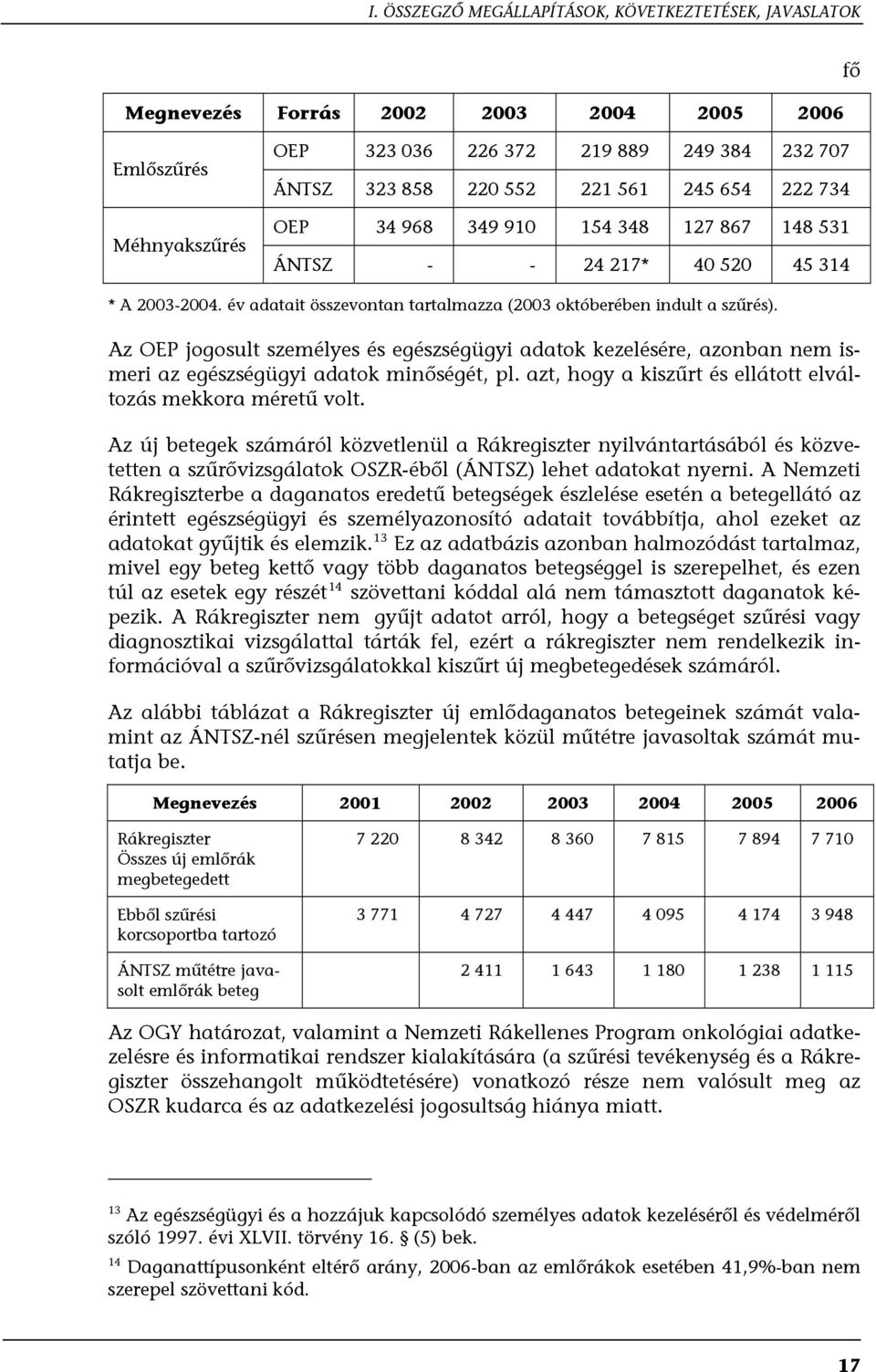 I. ÖSSZEGZŐ MEGÁLLAPÍTÁSOK, KÖVETKEZTETÉSEK, JAVASLATOK

fő

| Megnevezés | Forrás | 2002 | 2003 | 2004 | 2005 | 2006 |
|---|---|---|---|---|---|---|
| Emlőszűrés | OEP | 323 036 | 226 372 | 219 889 | 249 384 | 232 707 |
| | ÁNTSZ | 323 858 | 220 552 | 221 561 | 245 654 | 222 734 |
| Méhnyakszűrés | OEP | 34 968 | 349 910 | 154 348 | 127 867 | 148 531 |
| | ÁNTSZ | - | - | 24 217* | 40 520 | 45 314 |

* A 2003-2004. év adatait összevontan tartalmazza (2003 októberében indult a szűrés).

Az OEP jogosult személyes és egészségügyi adatok kezelésére, azonban nem ismeri az egészségügyi adatok minőségét, pl. azt, hogy a kiszűrt és ellátott elváltozás mekkora méretű volt.

Az új betegek számáról közvetlenül a Rákregiszter nyilvántartásából és közvetetten a szűrővizsgálatok OSZR-éből (ÁNTSZ) lehet adatokat nyerni. A Nemzeti Rákregiszterbe a daganatos eredetű betegségek észlelése esetén a betegellátó az érintett egészségügyi és személyazonosító adatait továbbítja, ahol ezeket az adatokat gyűjtik és elemzik.$^{13}$ Ez az adatbázis azonban halmozódást tartalmaz, mivel egy beteg kettő vagy több daganatos betegséggel is szerepelhet, és ezen túl az esetek egy részét$^{14}$ szövettani kóddal alá nem támasztott daganatok képezik. A Rákregiszter nem gyűjt adatot arról, hogy a betegséget szűrési vagy diagnosztikai vizsgálattal tárták fel, ezért a rákregiszter nem rendelkezik információval a szűrővizsgálatokkal kiszűrt új megbetegedések számáról.

Az alábbi táblázat a Rákregiszter új emlődaganatos betegeinek számát valamint az ÁNTSZ-nél szűrésen megjelentek közül műtétre javasoltak számát mutatja be.

| Megnevezés | 2001 | 2002 | 2003 | 2004 | 2005 | 2006 |
|---|---|---|---|---|---|---|
| Rákregiszter Összes új emlőrák megbetegedett | 7 220 | 8 342 | 8 360 | 7 815 | 7 894 | 7 710 |
| Ebből szűrési korcsoportba tartozó | 3 771 | 4 727 | 4 447 | 4 095 | 4 174 | 3 948 |
| ÁNTSZ műtétre javasolt emlőrák beteg | | 2 411 | 1 643 | 1 180 | 1 238 | 1 115 |

Az OGY határozat, valamint a Nemzeti Rákellenes Program onkológiai adatkezelésre és informatikai rendszer kialakítására (a szűrési tevékenység és a Rákregiszter összehangolt működtetésére) vonatkozó része nem valósult meg az OSZR kudarca és az adatkezelési jogosultság hiánya miatt.

$^{13}$ Az egészségügyi és a hozzájuk kapcsolódó személyes adatok kezeléséről és védelméről szóló 1997. évi XLVII. törvény 16. § (5) bek.

$^{14}$ Daganattípusonként eltérő arány, 2006-ban az emlőrákok esetében 41,9%-ban nem szerepel szövettani kód.

17